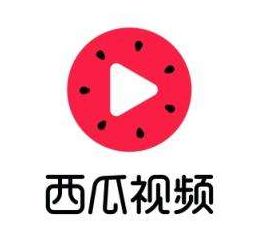 西瓜视频